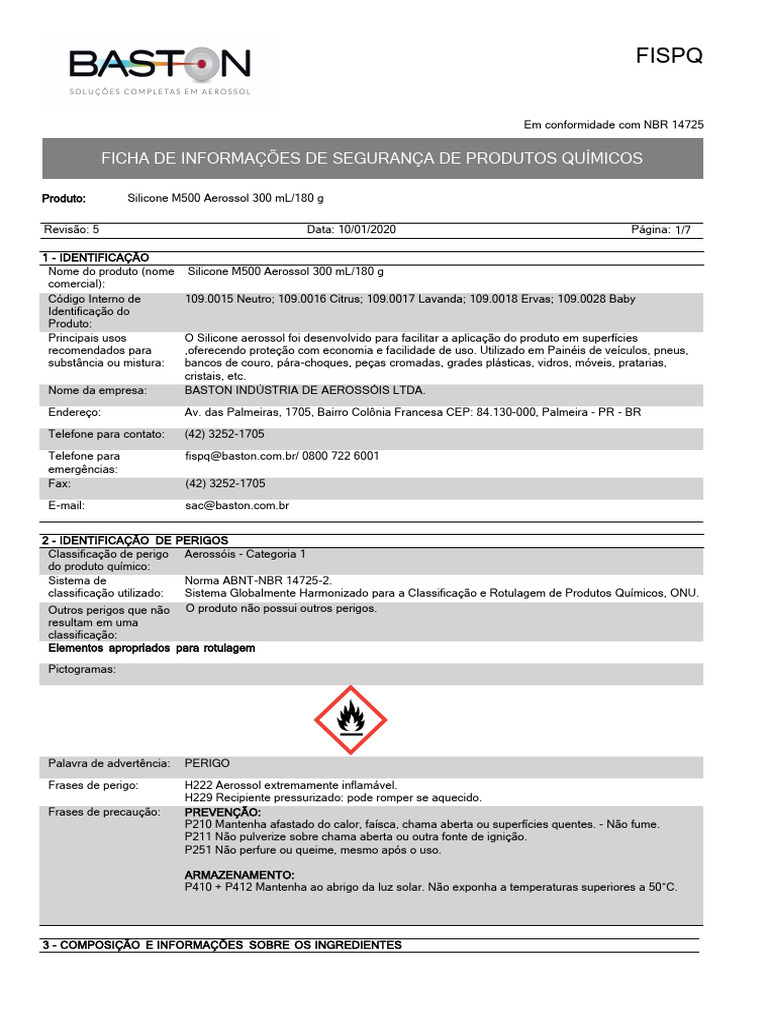 BASTON
SOLUÇÕES COMPLETAS EM AEROSSOL

FISPQ

Em conformidade com NBR 14725

FICHA DE INFORMAÇÕES DE SEGURANÇA DE PRODUTOS QUÍMICOS

Produto: Silicone M500 Aerossol 300 mL/180 g

Revisão: 5 Data: 10/01/2020 Página: 1/7

1 - IDENTIFICAÇÃO

| | |
|---|---|
| Nome do produto (nome comercial): | Silicone M500 Aerossol 300 mL/180 g |
| Código Interno de Identificação do Produto: | 109.0015 Neutro; 109.0016 Citrus; 109.0017 Lavanda; 109.0018 Ervas; 109.0028 Baby |
| Principais usos recomendados para substância ou mistura: | O Silicone aerossol foi desenvolvido para facilitar a aplicação do produto em superfícies ,oferecendo proteção com economia e facilidade de uso. Utilizado em Painéis de veículos, pneus, bancos de couro, pára-choques, peças cromadas, grades plásticas, vidros, móveis, pratarias, cristais, etc. |
| Nome da empresa: | BASTON INDÚSTRIA DE AEROSSÓIS LTDA. |
| Endereço: | Av. das Palmeiras, 1705, Bairro Colônia Francesa CEP: 84.130-000, Palmeira - PR - BR |
| Telefone para contato: | (42) 3252-1705 |
| Telefone para emergências: | fispq@baston.com.br/ 0800 722 6001 |
| Fax: | (42) 3252-1705 |
| E-mail: | sac@baston.com.br |

2 - IDENTIFICAÇÃO DE PERIGOS

| | |
|---|---|
| Classificação de perigo do produto químico: | Aerossóis - Categoria 1 |
| Sistema de classificação utilizado: | Norma ABNT-NBR 14725-2. Sistema Globalmente Harmonizado para a Classificação e Rotulagem de Produtos Químicos, ONU. |
| Outros perigos que não resultam em uma classificação: | O produto não possui outros perigos. |

Elementos apropriados para rotulagem

Pictogramas:

| | |
|---|---|
| Palavra de advertência: | PERIGO |
| Frases de perigo: | H222 Aerossol extremamente inflamável. H229 Recipiente pressurizado: pode romper se aquecido. |
| Frases de precaução: | PREVENÇÃO: P210 Mantenha afastado do calor, faísca, chama aberta ou superfícies quentes. - Não fume. P211 Não pulverize sobre chama aberta ou outra fonte de ignição. P251 Não perfure ou queime, mesmo após o uso. ARMAZENAMENTO: P410 + P412 Mantenha ao abrigo da luz solar. Não exponha a temperaturas superiores a 50°C. |

3 - COMPOSIÇÃO E INFORMAÇÕES SOBRE OS INGREDIENTES